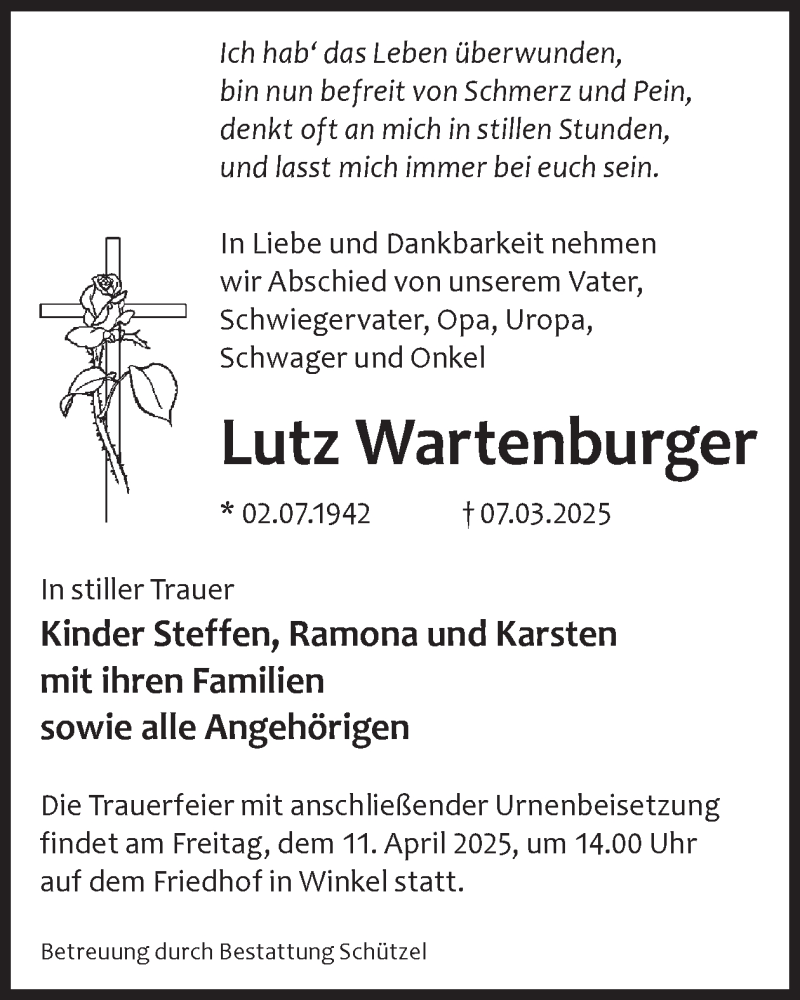 Ich hab‘ das Leben überwunden,
bin nun befreit von Schmerz und Pein,
denkt oft an mich in stillen Stunden,
und lasst mich immer bei euch sein.

In Liebe und Dankbarkeit nehmen wir Abschied von unserem Vater, Schwiegervater, Opa, Uropa, Schwager und Onkel

Lutz Wartenburger

* 02.07.1942 † 07.03.2025

In stiller Trauer
Kinder Steffen, Ramona und Karsten
mit ihren Familien
sowie alle Angehörigen

Die Trauerfeier mit anschließender Urnenbeisetzung findet am Freitag, dem 11. April 2025, um 14.00 Uhr auf dem Friedhof in Winkel statt.

Betreuung durch Bestattung Schützel